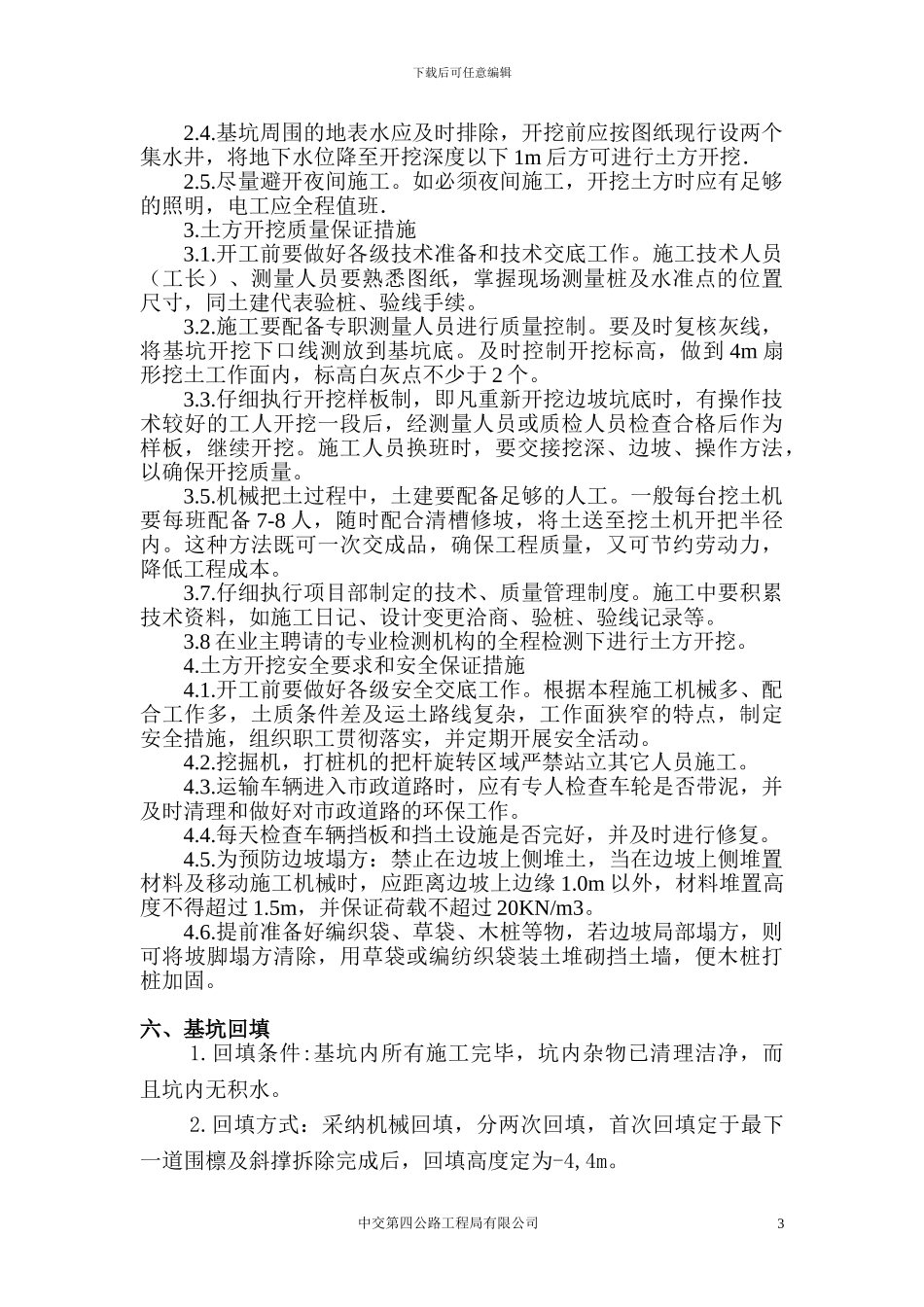 下载后可任意编辑

2.4.基坑周围的地表水应及时排除，开挖前应按图纸现行设两个集水井，将地下水位降至开挖深度以下 1m 后方可进行土方开挖.

2.5.尽量避开夜间施工。如必须夜间施工，开挖土方时应有足够的照明，电工应全程值班.

3.土方开挖质量保证措施

3.1.开工前要做好各级技术准备和技术交底工作。施工技术人员（工长）、测量人员要熟悉图纸，掌握现场测量桩及水准点的位置尺寸，同土建代表验桩、验线手续。

3.2.施工要配备专职测量人员进行质量控制。要及时复核灰线，将基坑开挖下口线测放到基坑底。及时控制开挖标高，做到 4m 扇形挖土工作面内，标高白灰点不少于 2 个。

3.3.仔细执行开挖样板制，即凡重新开挖边坡坑底时，有操作技术较好的工人开挖一段后，经测量人员或质检人员检查合格后作为样板，继续开挖。施工人员换班时，要交接挖深、边坡、操作方法，以确保开挖质量。

3.5.机械把土过程中，土建要配备足够的人工。一般每台挖土机要每班配备 7-8 人，随时配合清槽修坡，将土送至挖土机开把半径内。这种方法既可一次交成品，确保工程质量，又可节约劳动力，降低工程成本。

3.7.仔细执行项目部制定的技术、质量管理制度。施工中要积累技术资料，如施工日记、设计变更洽商、验桩、验线记录等。

3.8 在业主聘请的专业检测机构的全程检测下进行土方开挖。

4.土方开挖安全要求和安全保证措施

4.1.开工前要做好各级安全交底工作。根据本程施工机械多、配合工作多，土质条件差及运土路线复杂，工作面狭窄的特点，制定安全措施，组织职工贯彻落实，并定期开展安全活动。

4.2.挖掘机，打桩机的把杆旋转区域严禁站立其它人员施工。

4.3.运输车辆进入市政道路时，应有专人检查车轮是否带泥，并及时清理和做好对市政道路的环保工作。

4.4.每天检查车辆挡板和挡土设施是否完好，并及时进行修复。

4.5.为预防边坡塌方：禁止在边坡上侧堆土，当在边坡上侧堆置材料及移动施工机械时，应距离边坡上边缘 1.0m 以外，材料堆置高度不得超过 1.5m，并保证荷载不超过 20KN/m3。

4.6.提前准备好编织袋、草袋、木桩等物，若边坡局部塌方，则可将坡脚塌方清除，用草袋或编纺织袋装土堆砌挡土墙，便木桩打桩加固。

六、基坑回填

1. 回填条件：基坑内所有施工完毕，坑内杂物已清理洁净，而且坑内无积水。

2. 回填方式：采纳机械回填，分两次回填，首次回填定于最下一道围檩及斜撑拆除完成后，回填高度定为-4,4m。

中交第四公路工程局有限公司 3